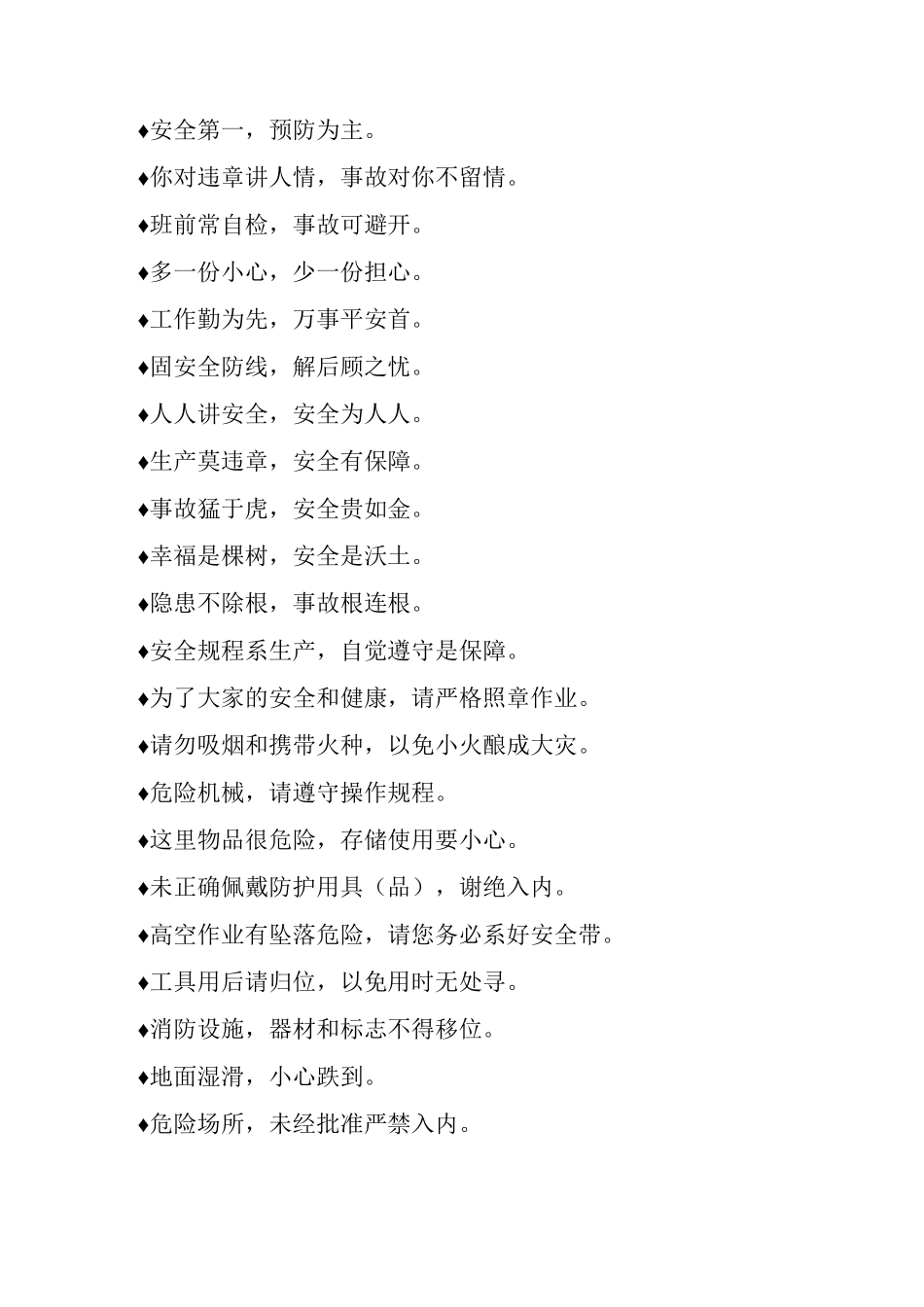 ♦安全第一，预防为主。

♦你对违章讲人情，事故对你不留情。

♦班前常自检，事故可避开。

♦多一份小心，少一份担心。

♦工作勤为先，万事平安首。

♦固安全防线，解后顾之忧。

♦人人讲安全，安全为人人。

♦生产莫违章，安全有保障。

♦事故猛于虎，安全贵如金。

♦幸福是棵树，安全是沃土。

♦隐患不除根，事故根连根。

♦安全规程系生产，自觉遵守是保障。

♦为了大家的安全和健康，请严格照章作业。

♦请勿吸烟和携带火种，以免小火酿成大灾。

♦危险机械，请遵守操作规程。

♦这里物品很危险，存储使用要小心。

♦未正确佩戴防护用具（品），谢绝入内。

♦高空作业有坠落危险，请您务必系好安全带。

♦工具用后请归位，以免用时无处寻。

♦消防设施，器材和标志不得移位。

♦地面湿滑，小心跌到。

♦危险场所，未经批准严禁入内。